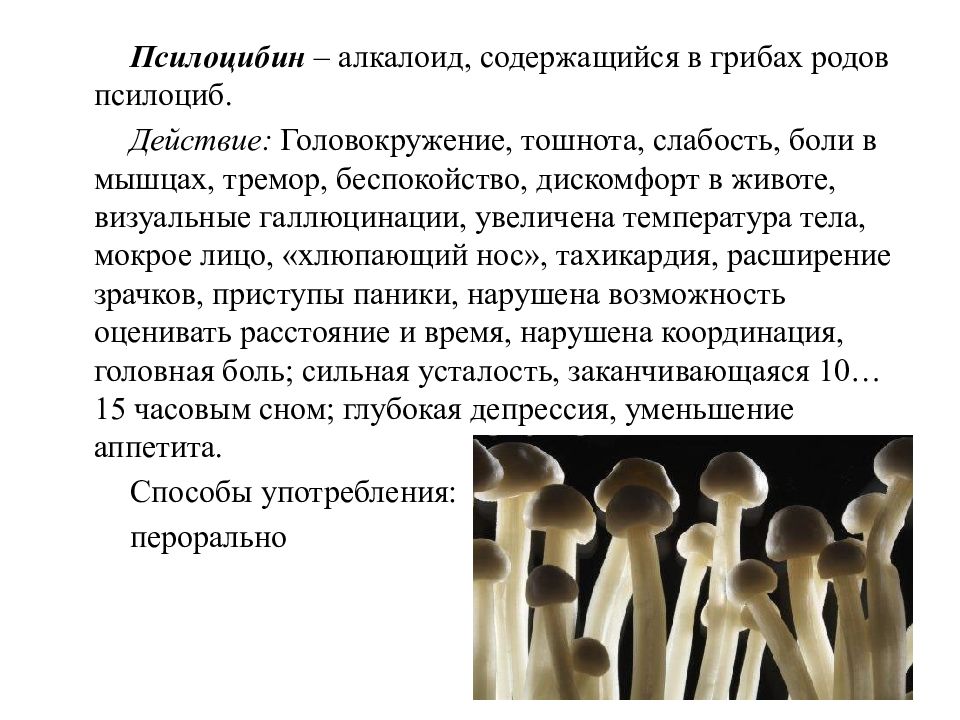 Псилоцибин – алкалоид, содержащийся в грибах родов псилоциб.

Действие: Головокружение, тошнота, слабость, боли в мышцах, тремор, беспокойство, дискомфорт в животе, визуальные галлюцинации, увеличена температура тела, мокрое лицо, «хлюпающий нос», тахикардия, расширение зрачков, приступы паники, нарушена возможность оценивать расстояние и время, нарушена координация, головная боль; сильная усталость, заканчивающаяся 10…15 часовым сном; глубокая депрессия, уменьшение аппетита.

Способы употребления:

перорально